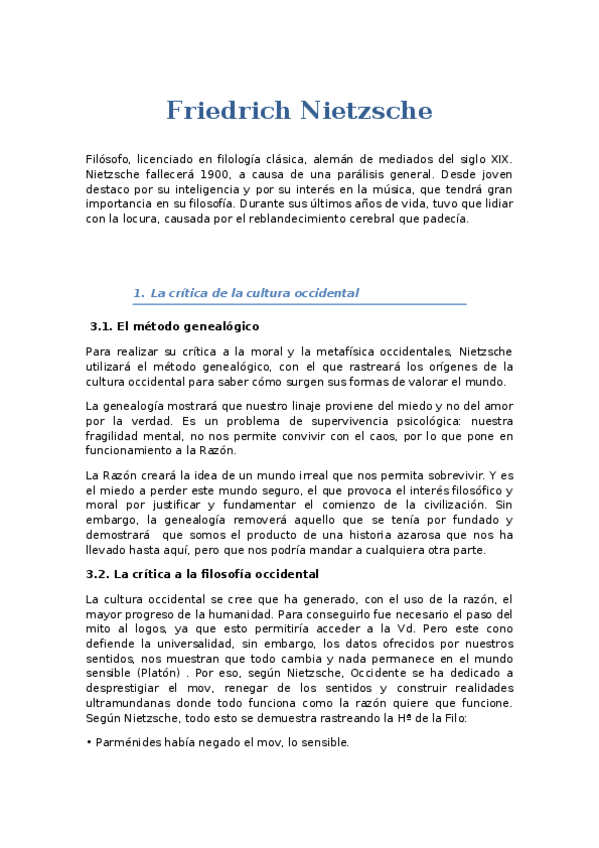 Friedrich Nietzsche

Filósofo, licenciado en filología clásica, alemán de mediados del siglo XIX. Nietzsche fallecerá 1900, a causa de una parálisis general. Desde joven destaco por su inteligencia y por su interés en la música, que tendrá gran importancia en su filosofía. Durante sus últimos años de vida, tuvo que lidiar con la locura, causada por el reblandecimiento cerebral que padecía.

1. La crítica de la cultura occidental

3.1. El método genealógico

Para realizar su crítica a la moral y la metafísica occidentales, Nietzsche utilizará el método genealógico, con el que rastreará los orígenes de la cultura occidental para saber cómo surgen sus formas de valorar el mundo.

La genealogía mostrará que nuestro linaje proviene del miedo y no del amor por la verdad. Es un problema de supervivencia psicológica: nuestra fragilidad mental, no nos permite convivir con el caos, por lo que pone en funcionamiento a la Razón.

La Razón creará la idea de un mundo irreal que nos permita sobrevivir. Y es el miedo a perder este mundo seguro, el que provoca el interés filosófico y moral por justificar y fundamentar el comienzo de la civilización. Sin embargo, la genealogía removerá aquello que se tenía por fundado y demostrará que somos el producto de una historia azarosa que nos ha llevado hasta aquí, pero que nos podría mandar a cualquiera otra parte.

3.2. La crítica a la filosofía occidental

La cultura occidental se cree que ha generado, con el uso de la razón, el mayor progreso de la humanidad. Para conseguirlo fue necesario el paso del mito al logos, ya que esto permitiría acceder a la Vd. Pero este cono defiende la universalidad, sin embargo, los datos ofrecidos por nuestros sentidos, nos muestran que todo cambia y nada permanece en el mundo sensible (Platón) . Por eso, según Nietzsche, Occidente se ha dedicado a desprestigiar el mov, renegar de los sentidos y construir realidades ultramundanas donde todo funciona como la razón quiere que funcione. Según Nietzsche, todo esto se demuestra rastreando la Hª de la Filo:

• Parménides había negado el mov, lo sensible.